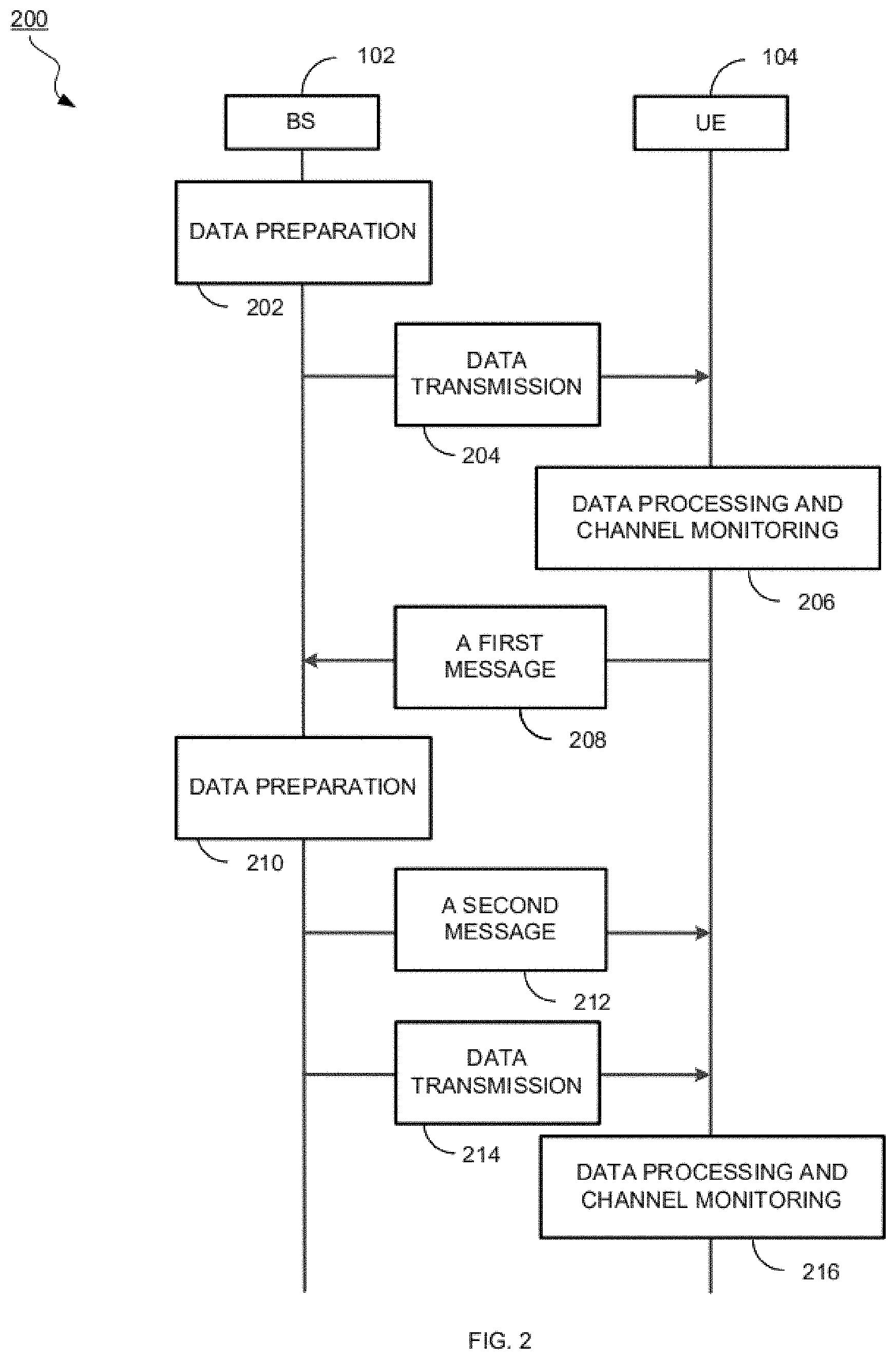 200

102

104

BS

UE

DATA PREPARATION

202

DATA TRANSMISSION

204

DATA PROCESSING AND CHANNEL MONITORING

206

A FIRST MESSAGE

208

DATA PREPARATION

210

A SECOND MESSAGE

212

DATA TRANSMISSION

214

DATA PROCESSING AND CHANNEL MONITORING

216

FIG. 2